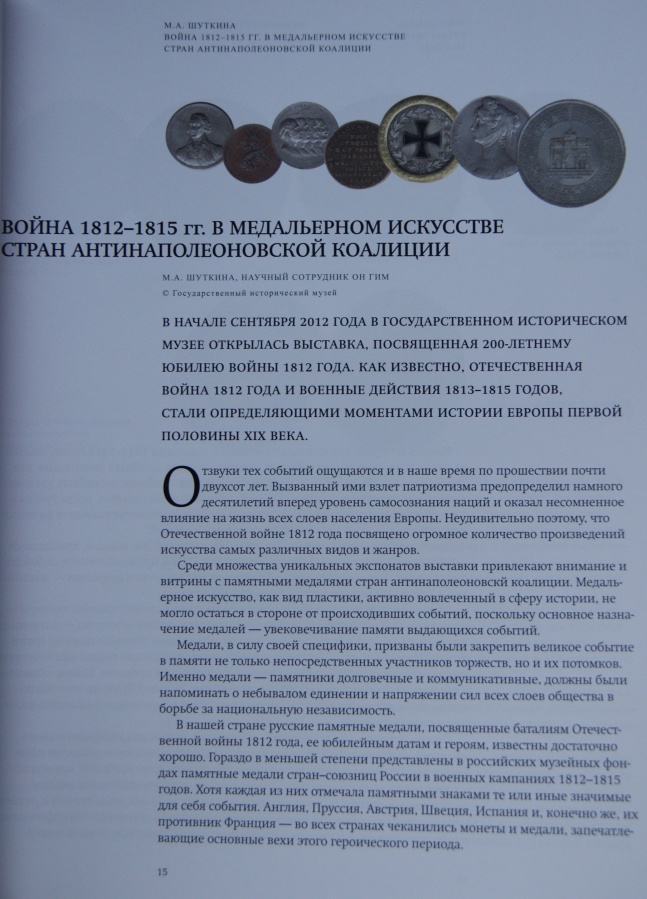 М.А. ШУТКИНА
ВОЙНА 1812–1815 ГГ. В МЕДАЛЬЕРНОМ ИСКУССТВЕ
СТРАН АНТИНАПОЛЕОНОВСКОЙ КОАЛИЦИИ

ВОЙНА 1812–1815 гг. В МЕДАЛЬЕРНОМ ИСКУССТВЕ СТРАН АНТИНАПОЛЕОНОВСКОЙ КОАЛИЦИИ

М.А. ШУТКИНА, НАУЧНЫЙ СОТРУДНИК ОН ГИМ
© Государственный исторический музей

В НАЧАЛЕ СЕНТЯБРЯ 2012 ГОДА В ГОСУДАРСТВЕННОМ ИСТОРИЧЕСКОМ МУЗЕЕ ОТКРЫЛАСЬ ВЫСТАВКА, ПОСВЯЩЕННАЯ 200-ЛЕТНЕМУ ЮБИЛЕЮ ВОЙНЫ 1812 ГОДА. КАК ИЗВЕСТНО, ОТЕЧЕСТВЕННАЯ ВОЙНА 1812 ГОДА И ВОЕННЫЕ ДЕЙСТВИЯ 1813–1815 ГОДОВ, СТАЛИ ОПРЕДЕЛЯЮЩИМИ МОМЕНТАМИ ИСТОРИИ ЕВРОПЫ ПЕРВОЙ ПОЛОВИНЫ XIX ВЕКА.

Отзвуки тех событий ощущаются и в наше время по прошествии почти двухсот лет. Вызванный ими взлет патриотизма предопределил намного десятилетий вперед уровень самосознания наций и оказал несомненное влияние на жизнь всех слоев населения Европы. Неудивительно поэтому, что Отечественной войне 1812 года посвящено огромное количество произведений искусства самых различных видов и жанров.

Среди множества уникальных экспонатов выставки привлекают внимание и витрины с памятными медалями стран антинаполеоновскй коалиции. Медальерное искусство, как вид пластики, активно вовлеченный в сферу истории, не могло остаться в стороне от происходивших событий, поскольку основное назначение медалей — увековечивание памяти выдающихся событий.

Медали, в силу своей специфики, призваны были закрепить великое событие в памяти не только непосредственных участников торжеств, но и их потомков. Именно медали — памятники долговечные и коммуникативные, должны были напоминать о небывалом единении и напряжении сил всех слоев общества в борьбе за национальную независимость.

В нашей стране русские памятные медали, посвященные баталиям Отечественной войны 1812 года, ее юбилейным датам и героям, известны достаточно хорошо. Гораздо в меньшей степени представлены в российских музейных фондах памятные медали стран–союзниц России в военных кампаниях 1812–1815 годов. Хотя каждая из них отмечала памятными знаками те или иные значимые для себя события. Англия, Пруссия, Австрия, Швеция, Испания и, конечно же, их противник Франция — во всех странах чеканились монеты и медали, запечатлевающие основные вехи этого героического периода.

15